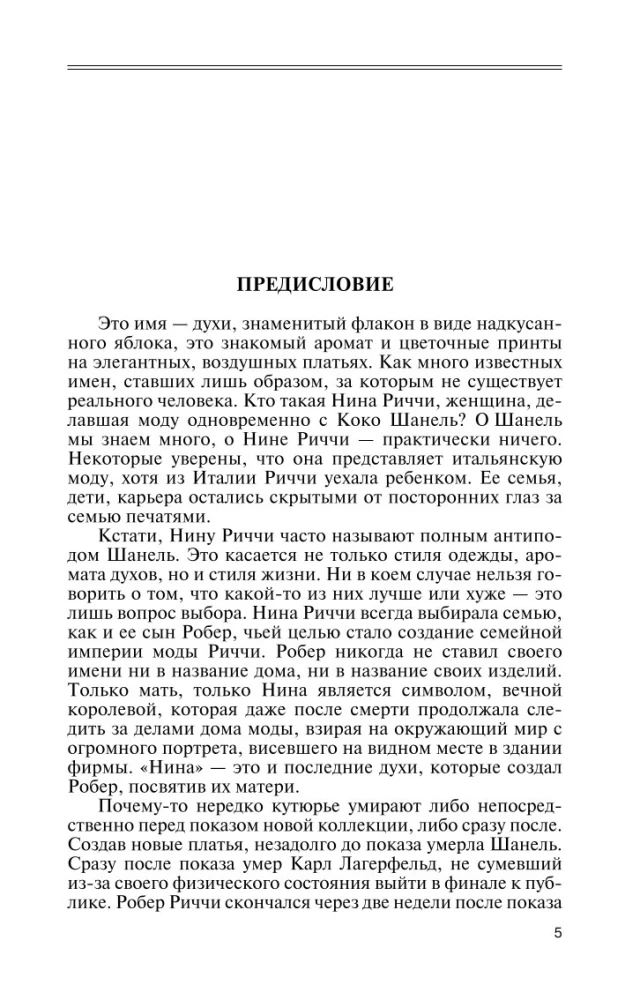 ПРЕДИСЛОВИЕ

Это имя — духи, знаменитый флакон в виде надкусанного яблока, это знакомый аромат и цветочные принты на элегантных, воздушных платьях. Как много известных имен, ставших лишь образом, за которым не существует реального человека. Кто такая Нина Риччи, женщина, делавшая моду одновременно с Коко Шанель? О Шанель мы знаем много, о Нине Риччи — практически ничего. Некоторые уверены, что она представляет итальянскую моду, хотя из Италии Риччи уехала ребенком. Ее семья, дети, карьера остались скрытыми от посторонних глаз за семью печатями.

Кстати, Нину Риччи часто называют полным антиподом Шанель. Это касается не только стиля одежды, аромата духов, но и стиля жизни. Ни в коем случае нельзя говорить о том, что какой-то из них лучше или хуже — это лишь вопрос выбора. Нина Риччи всегда выбирала семью, как и ее сын Робер, чьей целью стало создание семейной империи моды Риччи. Робер никогда не ставил своего имени ни в название дома, ни в название своих изделий. Только мать, только Нина является символом, вечной королевой, которая даже после смерти продолжала следить за делами дома моды, взирая на окружающий мир с огромного портрета, висевшего на видном месте в здании фирмы. «Нина» — это и последние духи, которые создал Робер, посвятив их матери.

Почему-то нередко кутюрье умирают либо непосредственно перед показом новой коллекции, либо сразу после. Создав новые платья, незадолго до показа умерла Шанель. Сразу после показа умер Карл Лагерфельд, не сумевший из-за своего физического состояния выйти в финале к публике. Робер Риччи скончался через две недели после показа

5